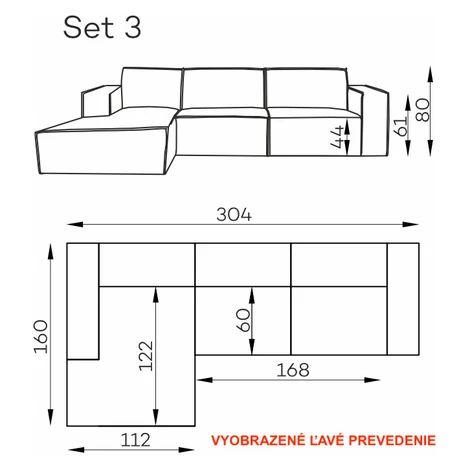 Set 3

44
61
80

304

160
122
60
168
112

VYOBRAZENÉ ĽAVÉ PREVEDENIE